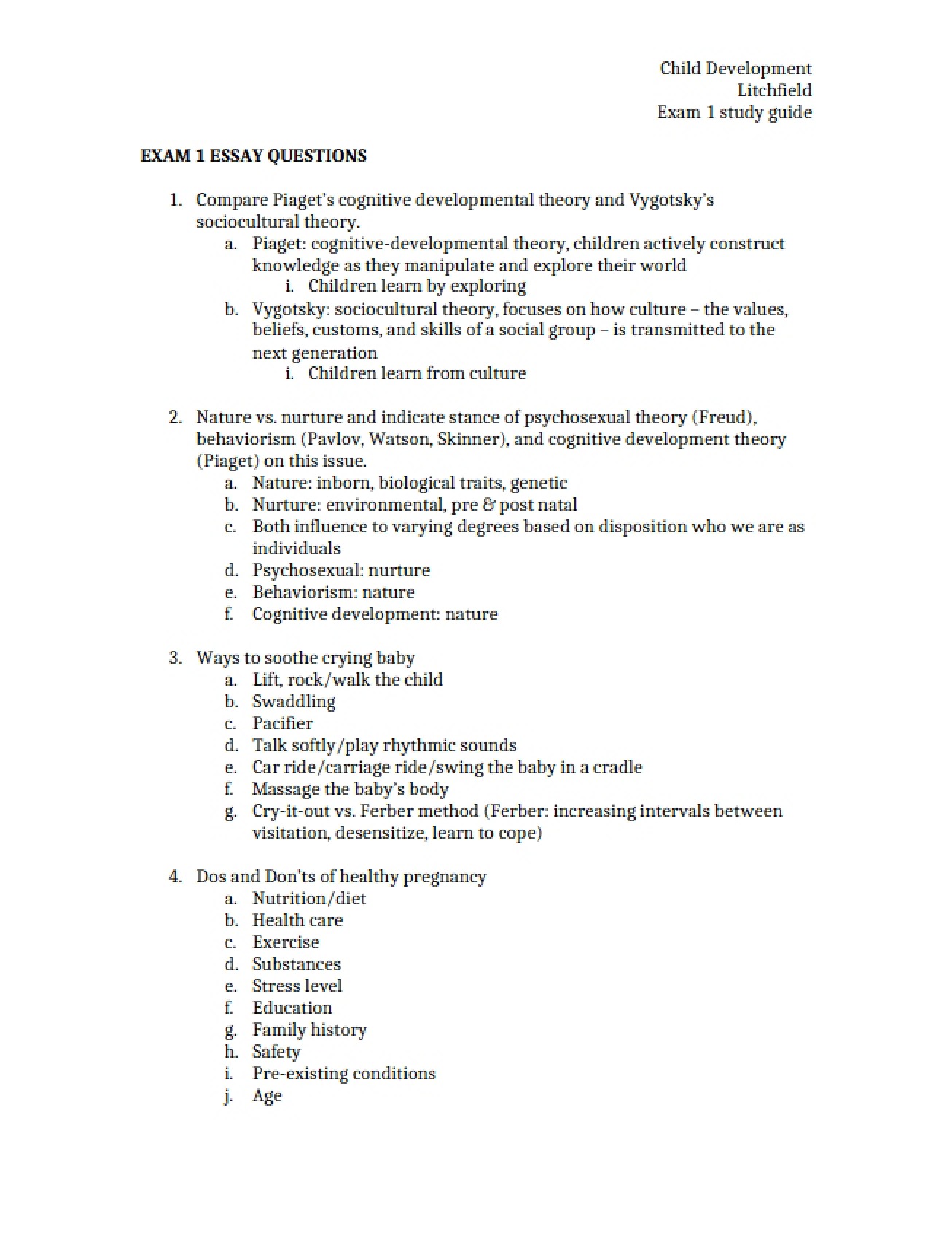 Child Development
Litchfield
Exam 1 study guide

EXAM 1 ESSAY QUESTIONS

1. Compare Piaget's cognitive developmental theory and Vygotsky's sociocultural theory.
a. Piaget: cognitive-developmental theory, children actively construct knowledge as they manipulate and explore their world
i. Children learn by exploring
b. Vygotsky: sociocultural theory, focuses on how culture – the values, beliefs, customs, and skills of a social group – is transmitted to the next generation
i. Children learn from culture

2. Nature vs. nurture and indicate stance of psychosexual theory (Freud), behaviorism (Pavlov, Watson, Skinner), and cognitive development theory (Piaget) on this issue.
a. Nature: inborn, biological traits, genetic
b. Nurture: environmental, pre & post natal
c. Both influence to varying degrees based on disposition who we are as individuals
d. Psychosexual: nurture
e. Behaviorism: nature
f. Cognitive development: nature

3. Ways to soothe crying baby
a. Lift, rock/walk the child
b. Swaddling
c. Pacifier
d. Talk softly/play rhythmic sounds
e. Car ride/carriage ride/swing the baby in a cradle
f. Massage the baby's body
g. Cry-it-out vs. Ferber method (Ferber: increasing intervals between visitation, desensitize, learn to cope)

4. Dos and Don'ts of healthy pregnancy
a. Nutrition/diet
b. Health care
c. Exercise
d. Substances
e. Stress level
f. Education
g. Family history
h. Safety
i. Pre-existing conditions
j. Age